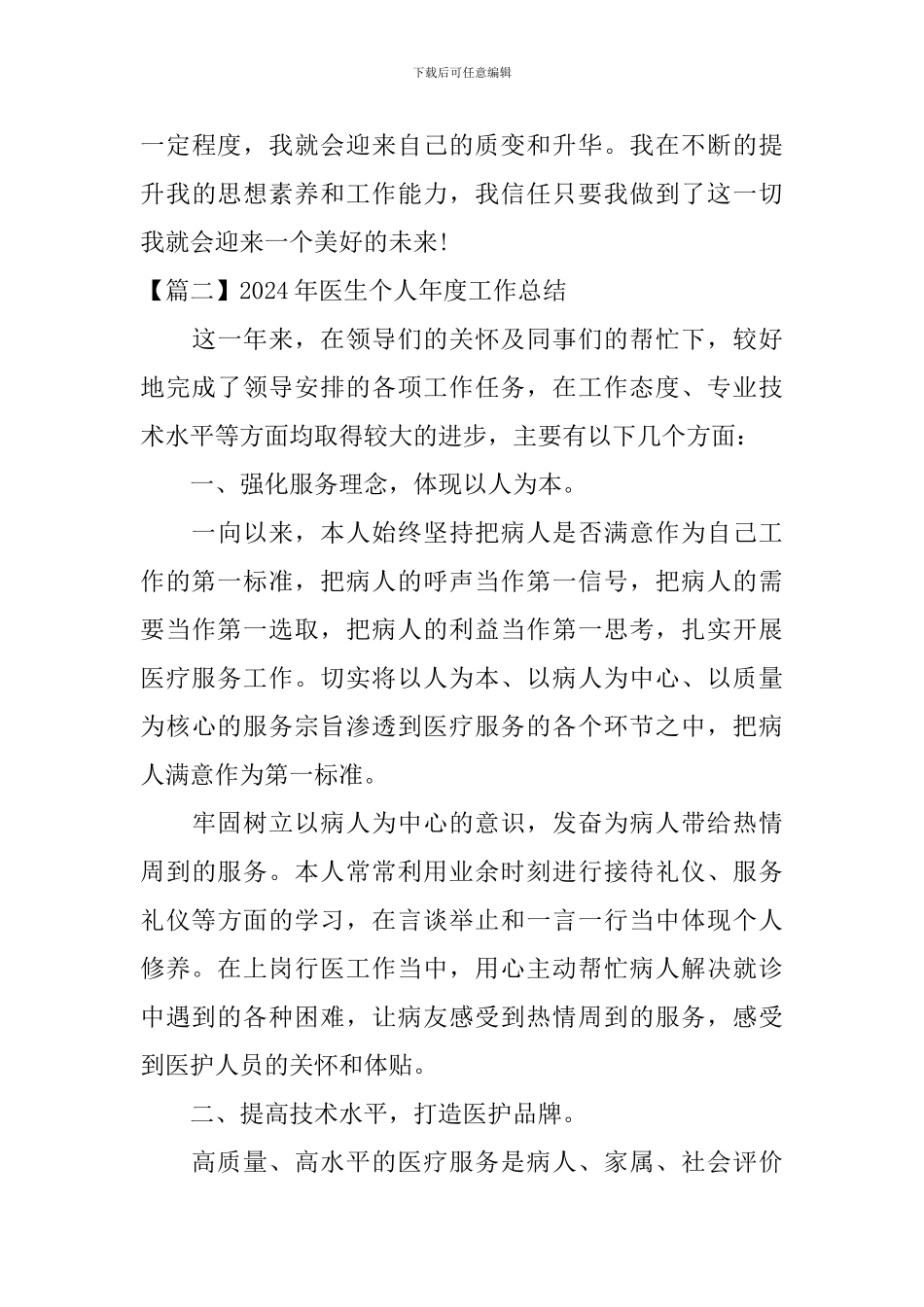 下载后可任意编辑

一定程度，我就会迎来自己的质变和升华。我在不断的提升我的思想素养和工作能力，我信任只要我做到了这一切我就会迎来一个美好的未来!

【篇二】2024年医生个人年度工作总结

这一年来，在领导们的关怀及同事们的帮忙下，较好地完成了领导安排的各项工作任务，在工作态度、专业技术水平等方面均取得较大的进步，主要有以下几个方面：

一、强化服务理念，体现以人为本。

一向以来，本人始终坚持把病人是否满意作为自己工作的第一标准，把病人的呼声当作第一信号，把病人的需要当作第一选取，把病人的利益当作第一思考，扎实开展医疗服务工作。切实将以人为本、以病人为中心、以质量为核心的服务宗旨渗透到医疗服务的各个环节之中，把病人满意作为第一标准。

牢固树立以病人为中心的意识，发奋为病人带给热情周到的服务。本人常常利用业余时刻进行接待礼仪、服务礼仪等方面的学习，在言谈举止和一言一行当中体现个人修养。在上岗行医工作当中，用心主动帮忙病人解决就诊中遇到的各种困难，让病友感受到热情周到的服务，感受到医护人员的关怀和体贴。

二、提高技术水平，打造医护品牌。

高质量、高水平的医疗服务是病人、家属、社会评价